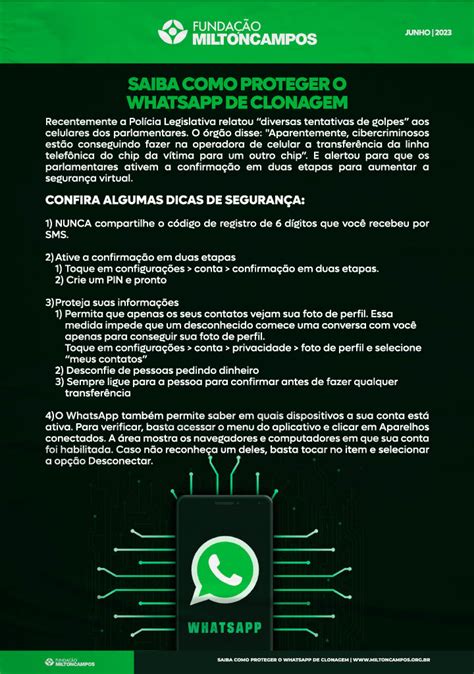 FUNDAÇÃO MILTONCAMPOS

JUNHO | 2023

SAIBA COMO PROTEGER O WHATSAPP DE CLONAGEM

Recentemente a Polícia Legislativa relatou "diversas tentativas de golpes" aos celulares dos parlamentares. O órgão disse: "Aparentemente, cibercriminosos estão conseguindo fazer na operadora de celular a transferência da linha telefônica do chip da vítima para um outro chip". E alertou para que os parlamentares ativem a confirmação em duas etapas para aumentar a segurança virtual.

CONFIRA ALGUMAS DICAS DE SEGURANÇA:

1) NUNCA compartilhe o código de registro de 6 dígitos que você recebeu por SMS.

2) Ative a confirmação em duas etapas
1) Toque em configurações > conta > confirmação em duas etapas.
2) Crie um PIN e pronto

3) Proteja suas informações
1) Permita que apenas os seus contatos vejam sua foto de perfil. Essa medida impede que um desconhecido comece uma conversa com você apenas para conseguir sua foto de perfil.
Toque em configurações > conta > privacidade > foto de perfil e selecione "meus contatos"
2) Desconfie de pessoas pedindo dinheiro
3) Sempre ligue para a pessoa para confirmar antes de fazer qualquer transferência

4) O WhatsApp também permite saber em quais dispositivos a sua conta está ativa. Para verificar, basta acessar o menu do aplicativo e clicar em Aparelhos conectados. A área mostra os navegadores e computadores em que sua conta foi habilitada. Caso não reconheça um deles, basta tocar no item e selecionar a opção Desconectar.

WHATSAPP

FUNDAÇÃO MILTONCAMPOS

SAIBA COMO PROTEGER O WHATSAPP DE CLONAGEM | WWW.MILTONCAMPOS.ORG.BR